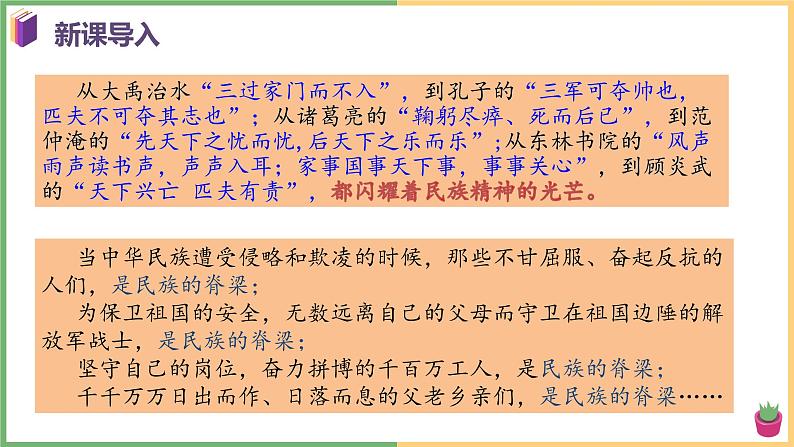 新课导入

从大禹治水“三过家门而不入”，到孔子的“三军可夺帅也，匹夫不可夺其志也”；从诸葛亮的“鞠躬尽瘁、死而后已”，到范仲淹的“先天下之忧而忧，后天下之乐而乐”；从东林书院的“风声雨声读书声，声声入耳；家事国事天下事，事事关心”，到顾炎武的“天下兴亡 匹夫有责”，都闪耀着民族精神的光芒。

当中华民族遭受侵略和欺凌的时候，那些不甘屈服、奋起反抗的人们，是民族的脊梁；

为保卫祖国的安全，无数远离自己的父母而守卫在祖国边陲的解放军战士，是民族的脊梁；

坚守自己的岗位，奋力拼博的千百万工人，是民族的脊梁；

千千万万日出而作、日落而息的父老乡亲们，是民族的脊梁……